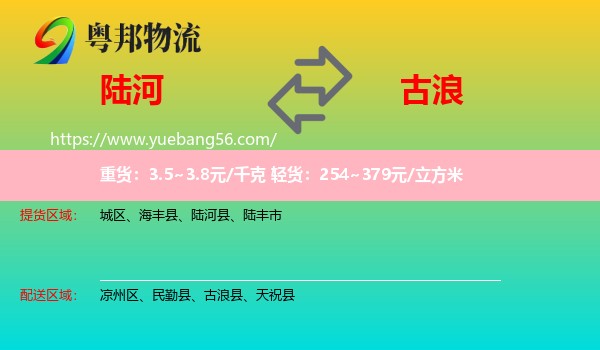 粤邦物流

陆河

古浪

https://www.yuebang56.com/

重货：3.5~3.8元/千克 轻货：254~379元/立方米

提货区域： 城区、海丰县、陆河县、陆丰市

配送区域： 凉州区、民勤县、古浪县、天祝县